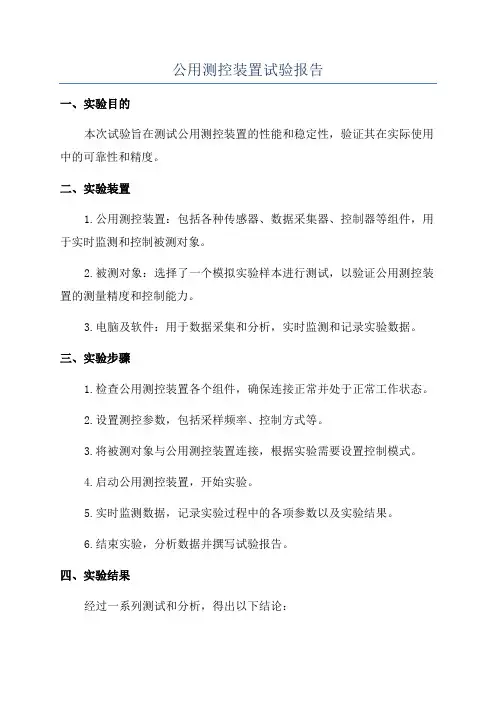 公用测控装置试验报告

一、实验目的

本次试验旨在测试公用测控装置的性能和稳定性，验证其在实际使用中的可靠性和精度。

二、实验装置

1.公用测控装置：包括各种传感器、数据采集器、控制器等组件，用于实时监测和控制被测对象。

2.被测对象：选择了一个模拟实验样本进行测试，以验证公用测控装置的测量精度和控制能力。

3.电脑及软件：用于数据采集和分析，实时监测和记录实验数据。

三、实验步骤

1.检查公用测控装置各个组件，确保连接正常并处于正常工作状态。

2.设置测控参数，包括采样频率、控制方式等。

3.将被测对象与公用测控装置连接，根据实验需要设置控制模式。

4.启动公用测控装置，开始实验。

5.实时监测数据，记录实验过程中的各项参数以及实验结果。

6.结束实验，分析数据并撰写试验报告。

四、实验结果

经过一系列测试和分析，得出以下结论：